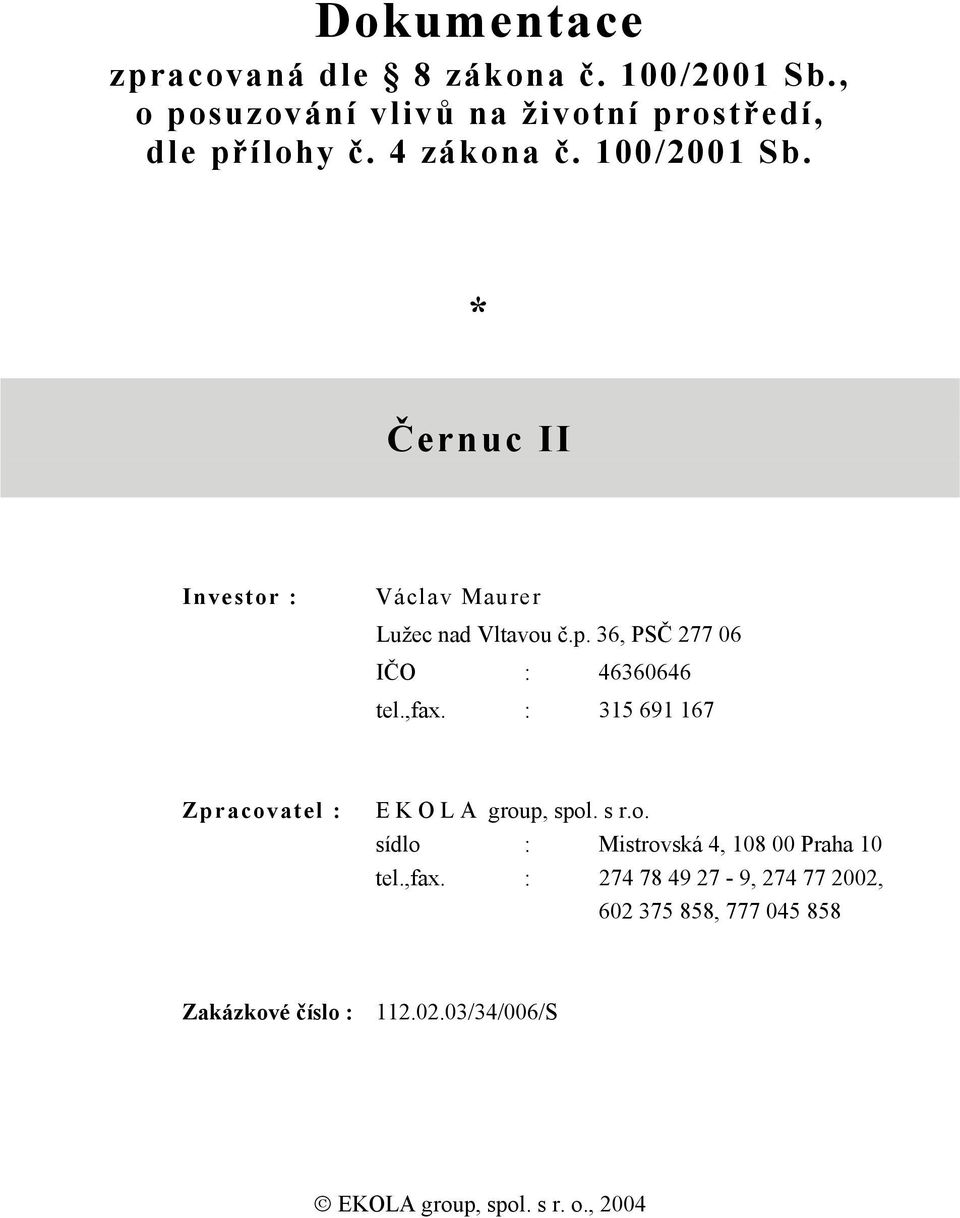 Dokumentace

zpracovaná dle § 8 zákona č. 100/2001 Sb., o posuzování vlivů na životní prostředí, dle přílohy č. 4 zákona č. 100/2001 Sb.

*

Černuc II

Investor : Václav Maurer
Lužec nad Vltavou č.p. 36, PSČ 277 06
IČO : 46360646
tel.,fax. : 315 691 167

Zpracovatel : E K O L A group, spol. s r.o.
sídlo : Mistrovská 4, 108 00 Praha 10
tel.,fax. : 274 78 49 27 - 9, 274 77 2002, 602 375 858, 777 045 858

Zakázkové číslo : 112.02.03/34/006/S

© EKOLA group, spol. s r. o., 2004